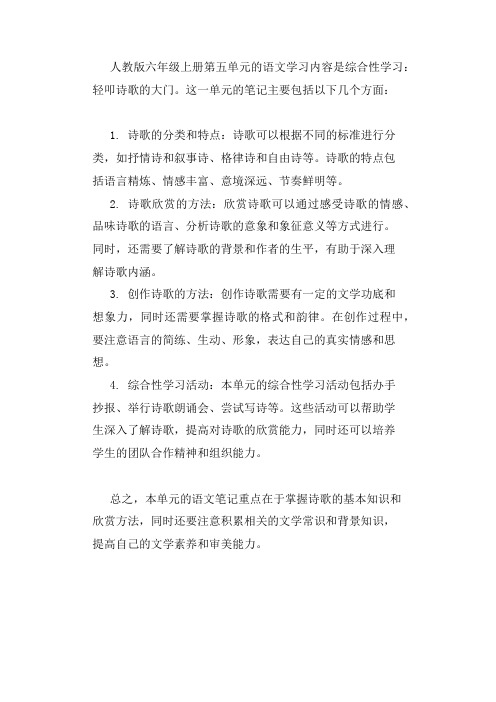 人教版六年级上册第五单元的语文学习内容是综合性学习：轻叩诗歌的大门。这一单元的笔记主要包括以下几个方面：

1. 诗歌的分类和特点：诗歌可以根据不同的标准进行分类，如抒情诗和叙事诗、格律诗和自由诗等。诗歌的特点包括语言精炼、情感丰富、意境深远、节奏鲜明等。

2. 诗歌欣赏的方法：欣赏诗歌可以通过感受诗歌的情感、品味诗歌的语言、分析诗歌的意象和象征意义等方式进行。同时，还需要了解诗歌的背景和作者的生平，有助于深入理解诗歌内涵。

3. 创作诗歌的方法：创作诗歌需要有一定的文学功底和想象力，同时还需要掌握诗歌的格式和韵律。在创作过程中，要注意语言的简练、生动、形象，表达自己的真实情感和思想。

4. 综合性学习活动：本单元的综合性学习活动包括办手抄报、举行诗歌朗诵会、尝试写诗等。这些活动可以帮助学生深入了解诗歌，提高对诗歌的欣赏能力，同时还可以培养学生的团队合作精神和组织能力。

总之，本单元的语文笔记重点在于掌握诗歌的基本知识和欣赏方法，同时还要注意积累相关的文学常识和背景知识，提高自己的文学素养和审美能力。